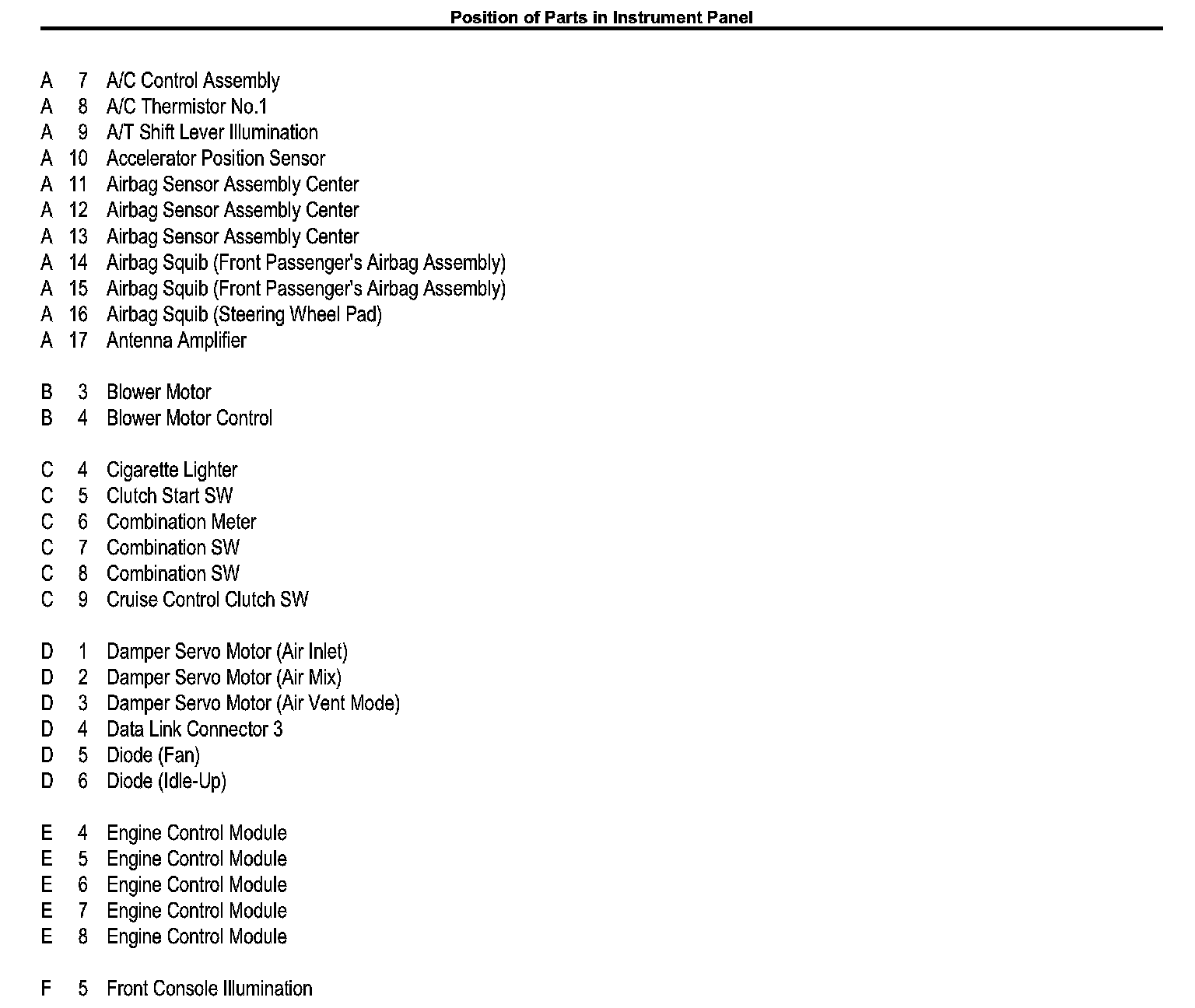 Position of Parts in Instrument Panel

A 7 A/C Control Assembly
A 8 A/C Thermistor No.1
A 9 A/T Shift Lever Illumination
A 10 Accelerator Position Sensor
A 11 Airbag Sensor Assembly Center
A 12 Airbag Sensor Assembly Center
A 13 Airbag Sensor Assembly Center
A 14 Airbag Squib (Front Passenger's Airbag Assembly)
A 15 Airbag Squib (Front Passenger's Airbag Assembly)
A 16 Airbag Squib (Steering Wheel Pad)
A 17 Antenna Amplifier

B 3 Blower Motor
B 4 Blower Motor Control

C 4 Cigarette Lighter
C 5 Clutch Start SW
C 6 Combination Meter
C 7 Combination SW
C 8 Combination SW
C 9 Cruise Control Clutch SW

D 1 Damper Servo Motor (Air Inlet)
D 2 Damper Servo Motor (Air Mix)
D 3 Damper Servo Motor (Air Vent Mode)
D 4 Data Link Connector 3
D 5 Diode (Fan)
D 6 Diode (Idle-Up)

E 4 Engine Control Module
E 5 Engine Control Module
E 6 Engine Control Module
E 7 Engine Control Module
E 8 Engine Control Module

F 5 Front Console Illumination